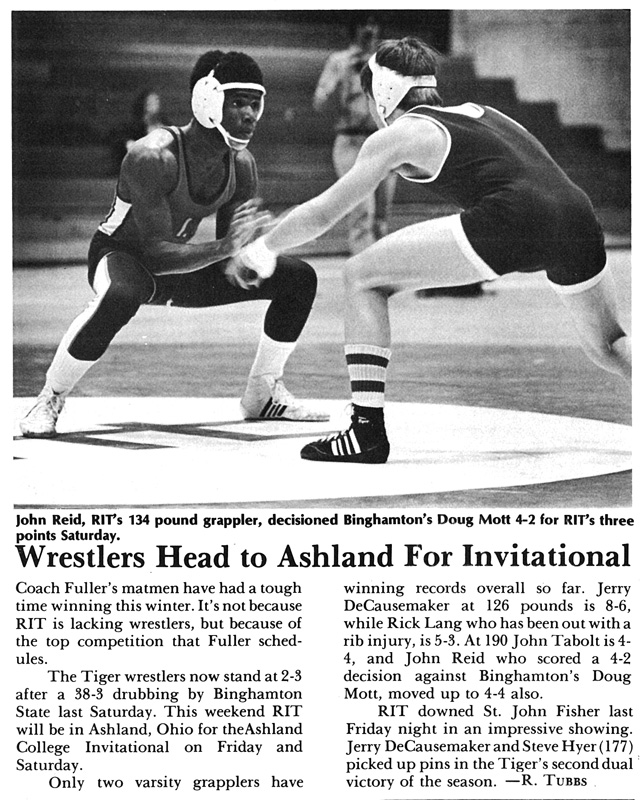 John Reid, RIT's 134 pound grappler, decisioned Binghamton's Doug Mott 4-2 for RIT's three points Saturday.

Wrestlers Head to Ashland For Invitational

Coach Fuller's matmen have had a tough time winning this winter. It's not because RIT is lacking wrestlers, but because of the top competition that Fuller schedules.

The Tiger wrestlers now stand at 2-3 after a 38-3 drubbing by Binghamton State last Saturday. This weekend RIT will be in Ashland, Ohio for theAshland College Invitational on Friday and Saturday.

Only two varsity grapplers have winning records overall so far. Jerry DeCausemaker at 126 pounds is 8-6, while Rick Lang who has been out with a rib injury, is 5-3. At 190 John Tabolt is 4-4, and John Reid who scored a 4-2 decision against Binghamton's Doug Mott, moved up to 4-4 also.

RIT downed St. John Fisher last Friday night in an impressive showing. Jerry DeCausemaker and Steve Hyer (177) picked up pins in the Tiger's second dual victory of the season. —R. Tubbs